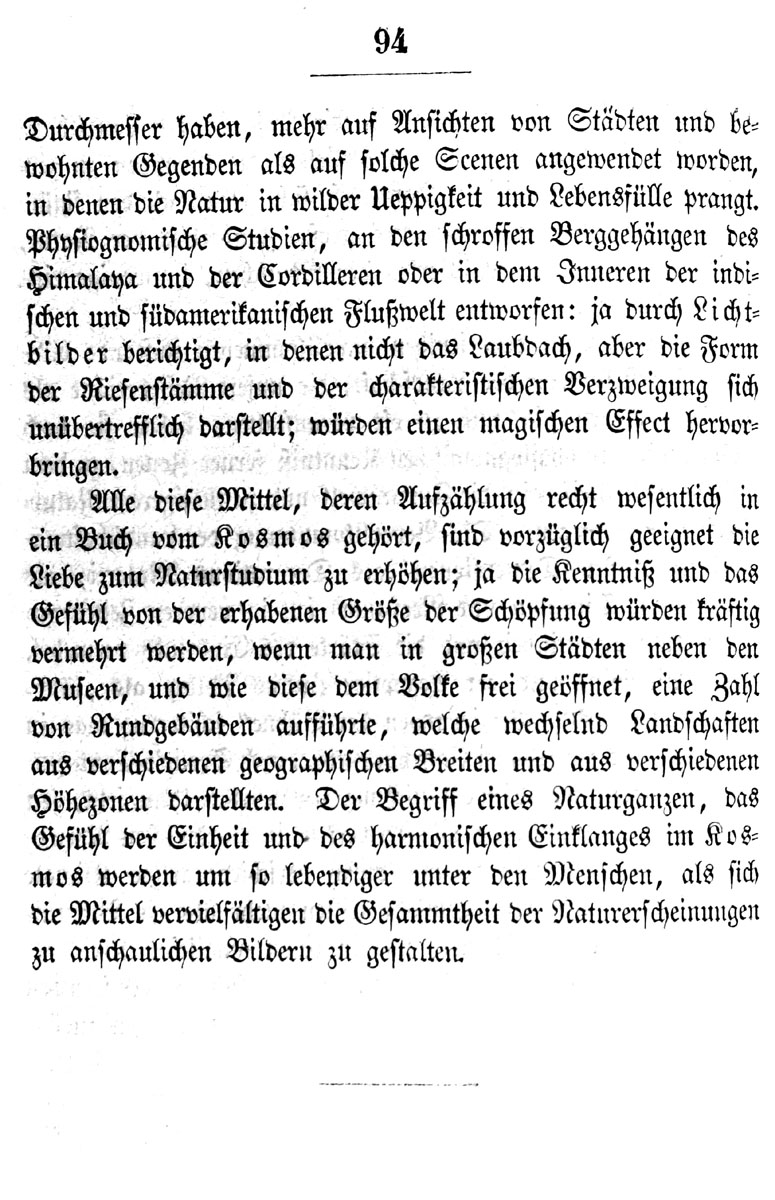 94

Durchmesser haben, mehr auf Ansichten von Städten und bewohnten Gegenden als auf solche Scenen angewendet worden, in denen die Natur in wilder Ueppigkeit und Lebensfülle prangt. Physiognomische Studien, an den schroffen Berggehängen des Himalaya und der Cordilleren oder in dem Inneren der indischen und südamerikanischen Flußwelt entworfen: ja durch Lichtbilder berichtigt, in denen nicht das Laubdach, aber die Form der Riesenstämme und der charakteristischen Verzweigung sich unübertrefflich darstellt; würden einen magischen Effect hervorbringen.

Alle diese Mittel, deren Aufzählung recht wesentlich in ein Buch vom Kosmos gehört, sind vorzüglich geeignet die Liebe zum Naturstudium zu erhöhen; ja die Kenntniß und das Gefühl von der erhabenen Größe der Schöpfung würden kräftig vermehrt werden, wenn man in großen Städten neben den Museen, und wie diese dem Volke frei geöffnet, eine Zahl von Rundgebäuden aufführte, welche wechselnd Landschaften aus verschiedenen geographischen Breiten und aus verschiedenen Höhezonen darstellten. Der Begriff eines Naturganzen, das Gefühl der Einheit und des harmonischen Einklanges im Kosmos werden um so lebendiger unter den Menschen, als sich die Mittel vervielfältigen die Gesammtheit der Naturerscheinungen zu anschaulichen Bildern zu gestalten.